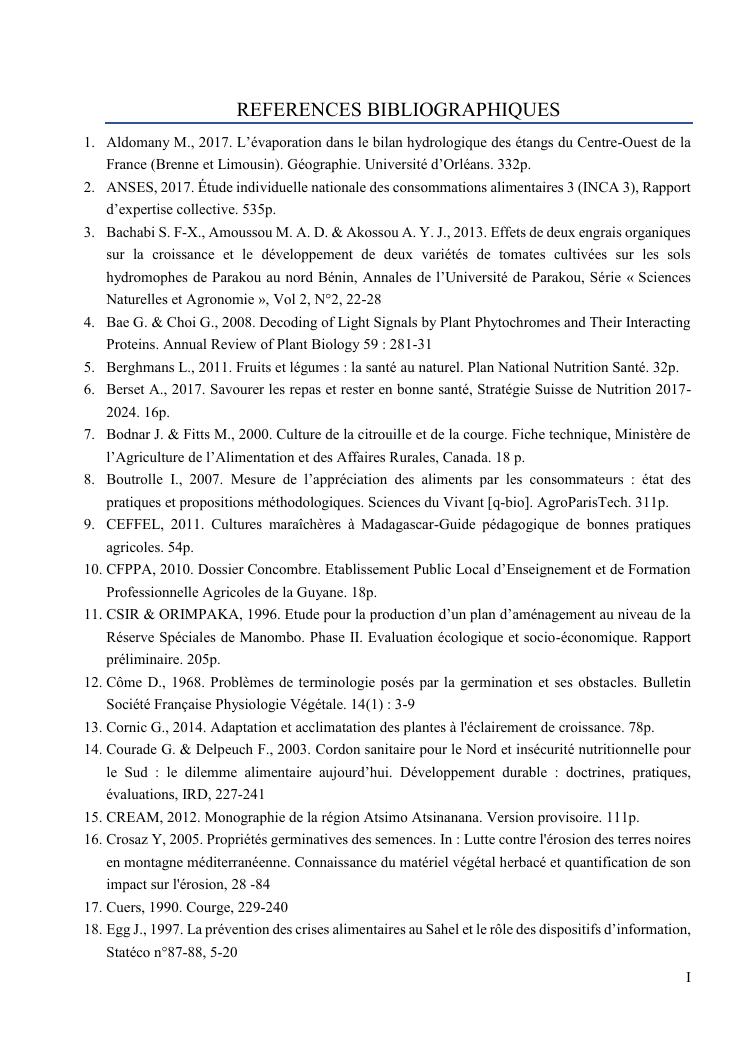 REFERENCES BIBLIOGRAPHIQUES

1. Aldomany M., 2017. L'évaporation dans le bilan hydrologique des étangs du Centre-Ouest de la France (Brenne et Limousin). Géographie. Université d'Orléans. 332p.
2. ANSES, 2017. Étude individuelle nationale des consommations alimentaires 3 (INCA 3), Rapport d'expertise collective. 535p.
3. Bachabi S. F-X., Amoussou M. A. D. & Akossou A. Y. J., 2013. Effets de deux engrais organiques sur la croissance et le développement de deux variétés de tomates cultivées sur les sols hydromophes de Parakou au nord Bénin, Annales de l'Université de Parakou, Série « Sciences Naturelles et Agronomie », Vol 2, N°2, 22-28
4. Bae G. & Choi G., 2008. Decoding of Light Signals by Plant Phytochromes and Their Interacting Proteins. Annual Review of Plant Biology 59 : 281-31
5. Berghmans L., 2011. Fruits et légumes : la santé au naturel. Plan National Nutrition Santé. 32p.
6. Berset A., 2017. Savourer les repas et rester en bonne santé, Stratégie Suisse de Nutrition 2017-2024. 16p.
7. Bodnar J. & Fitts M., 2000. Culture de la citrouille et de la courge. Fiche technique, Ministère de l'Agriculture de l'Alimentation et des Affaires Rurales, Canada. 18 p.
8. Boutrolle I., 2007. Mesure de l'appréciation des aliments par les consommateurs : état des pratiques et propositions méthodologiques. Sciences du Vivant [q-bio]. AgroParisTech. 311p.
9. CEFFEL, 2011. Cultures maraîchères à Madagascar-Guide pédagogique de bonnes pratiques agricoles. 54p.
10. CFPPA, 2010. Dossier Concombre. Etablissement Public Local d'Enseignement et de Formation Professionnelle Agricoles de la Guyane. 18p.
11. CSIR & ORIMPAKA, 1996. Etude pour la production d'un plan d'aménagement au niveau de la Réserve Spéciales de Manombo. Phase II. Evaluation écologique et socio-économique. Rapport préliminaire. 205p.
12. Côme D., 1968. Problèmes de terminologie posés par la germination et ses obstacles. Bulletin Société Française Physiologie Végétale. 14(1) : 3-9
13. Cornic G., 2014. Adaptation et acclimatation des plantes à l'éclairement de croissance. 78p.
14. Courade G. & Delpeuch F., 2003. Cordon sanitaire pour le Nord et insécurité nutritionnelle pour le Sud : le dilemme alimentaire aujourd'hui. Développement durable : doctrines, pratiques, évaluations, IRD, 227-241
15. CREAM, 2012. Monographie de la région Atsimo Atsinanana. Version provisoire. 111p.
16. Crosaz Y, 2005. Propriétés germinatives des semences. In : Lutte contre l'érosion des terres noires en montagne méditerranéenne. Connaissance du matériel végétal herbacé et quantification de son impact sur l'érosion, 28 -84
17. Cuers, 1990. Courge, 229-240
18. Egg J., 1997. La prévention des crises alimentaires au Sahel et le rôle des dispositifs d'information, Statéco n°87-88, 5-20

I